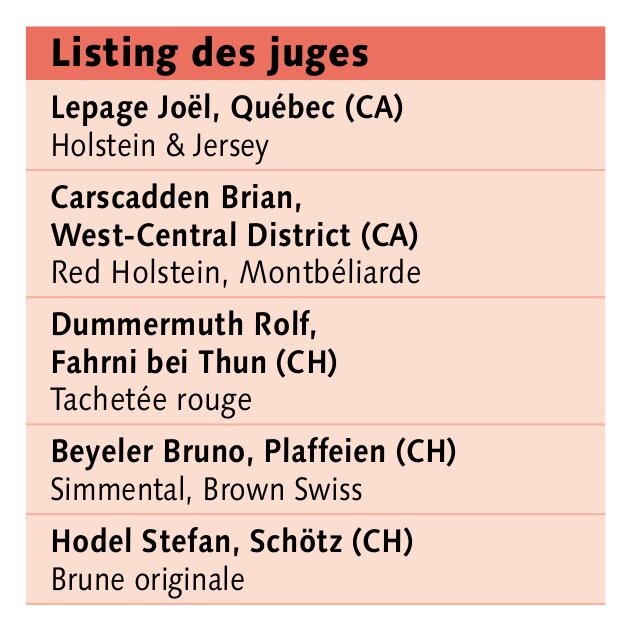 Listing des juges

Lepage Joël, Québec (CA)
Holstein & Jersey

Carscadden Brian,
West-Central District (CA)
Red Holstein, Montbéliarde

Dummermuth Rolf,
Fahrni bei Thun (CH)
Tachetée rouge

Beyeler Bruno, Plaffeien (CH)
Simmental, Brown Swiss

Hodel Stefan, Schötz (CH)
Brune originale